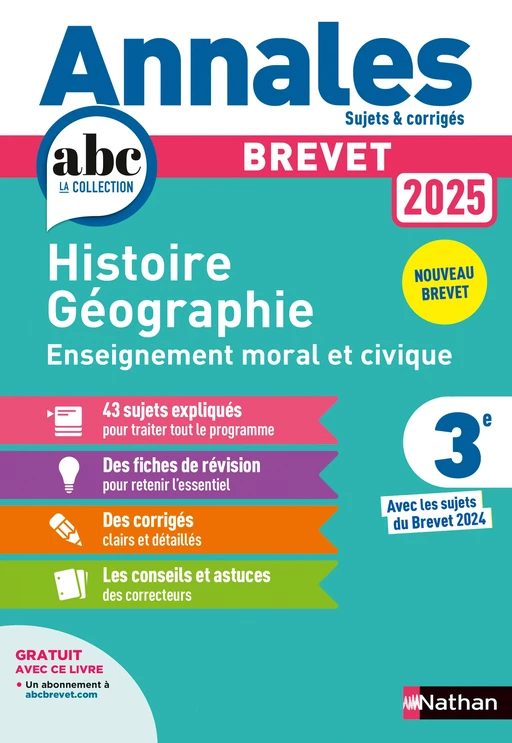 Annales
Sujets & corrigés

abc
LA COLLECTION

BREVET
2025

Histoire
Géographie
Enseignement moral et civique

NOUVEAU BREVET

43 sujets expliqués
pour traiter tout le programme

Des fiches de révision
pour retenir l'essentiel

Des corrigés
clairs et détaillés

Les conseils et astuces
des correcteurs

3$^e$

Avec les sujets du Brevet 2024

GRATUIT AVEC CE LIVRE
• Un abonnement à abcbrevet.com

Nathan